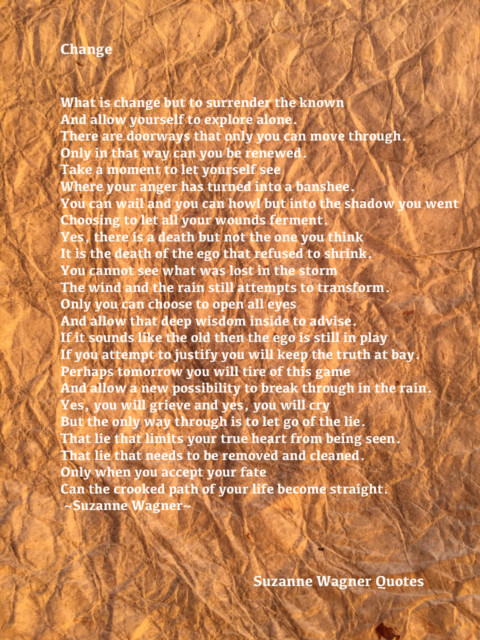 Change

What is change but to surrender the known
And allow yourself to explore alone.
There are doorways that only you can move through.
Only in that way can you be renewed.
Take a moment to let yourself see
Where your anger has turned into a banshee.
You can wail and you can howl but into the shadow you went
Choosing to let all your wounds ferment.
Yes, there is a death but not the one you think
It is the death of the ego that refused to shrink.
You cannot see what was lost in the storm
The wind and the rain still attempts to transform.
Only you can choose to open all eyes
And allow that deep wisdom inside to advise.
If it sounds like the old then the ego is still in play
If you attempt to justify you will keep the truth at bay.
Perhaps tomorrow you will tire of this game
And allow a new possibility to break through in the rain.
Yes, you will grieve and yes, you will cry
But the only way through is to let go of the lie.
That lie that limits your true heart from being seen.
That lie that needs to be removed and cleaned.
Only when you accept your fate
Can the crooked path of your life become straight.
~Suzanne Wagner~

Suzanne Wagner Quotes